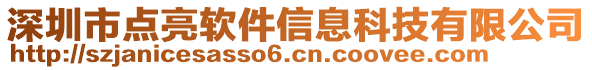 深圳市点亮软件信息科技有限公司
http://szjanicesasso6.cn.coovee.com